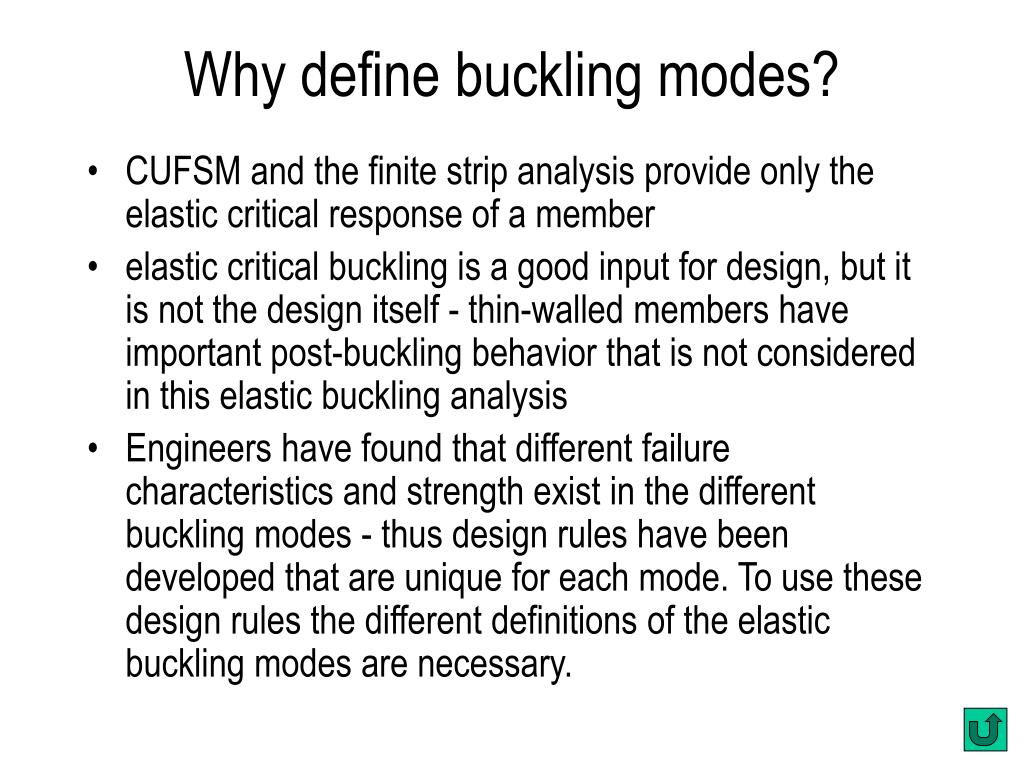 Why define buckling modes?

• CUFSM and the finite strip analysis provide only the elastic critical response of a member

• elastic critical buckling is a good input for design, but it is not the design itself - thin-walled members have important post-buckling behavior that is not considered in this elastic buckling analysis

• Engineers have found that different failure characteristics and strength exist in the different buckling modes - thus design rules have been developed that are unique for each mode. To use these design rules the different definitions of the elastic buckling modes are necessary.